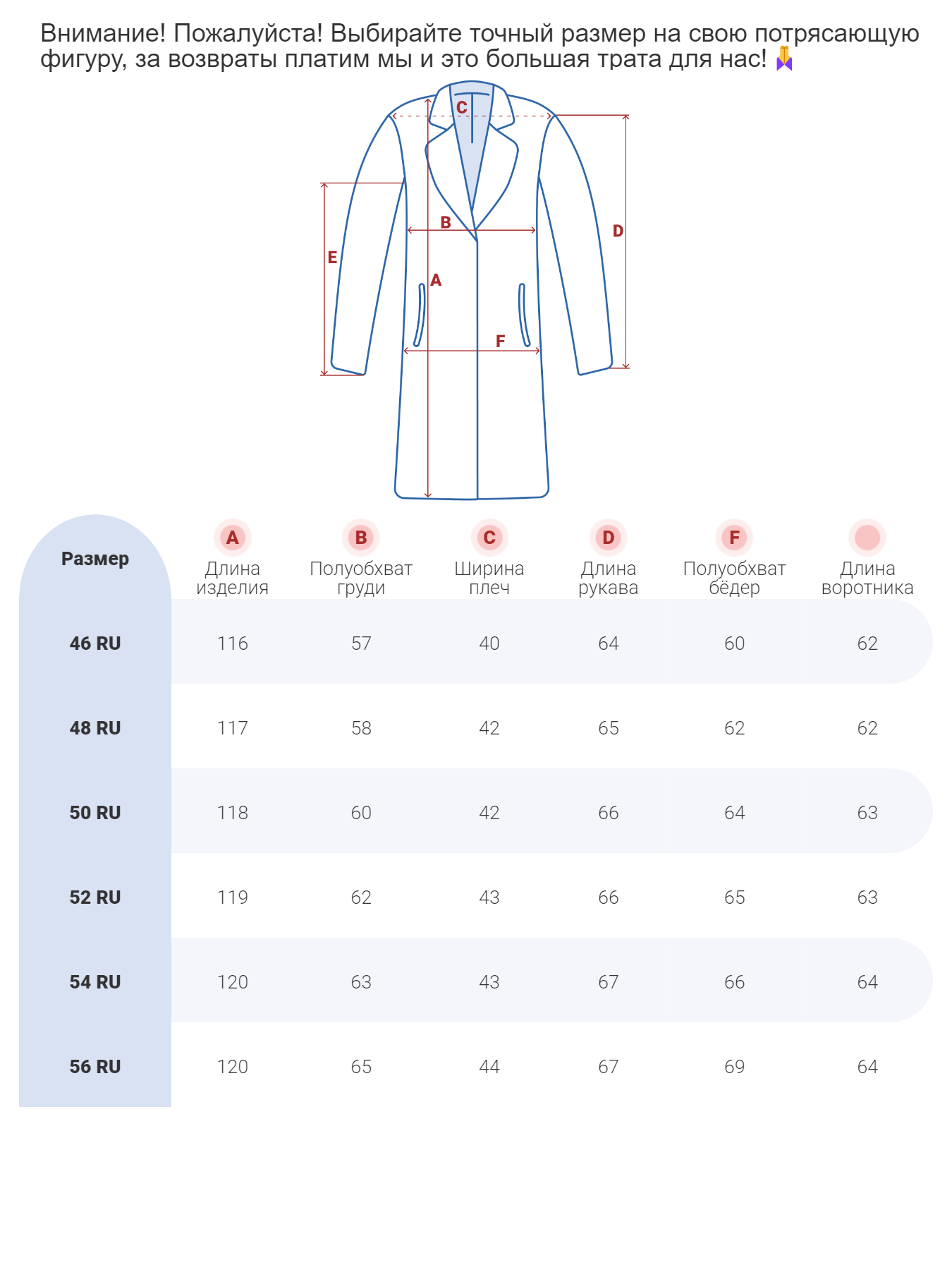 Внимание! Пожалуйста! Выбирайте точный размер на свою потрясающую фигуру, за возвраты платим мы и это большая трата для нас! 🙏

C

B

D

E

A

F

| Размер | A Длина изделия | B Полуобхват груди | C Ширина плеч | D Длина рукава | F Полуобхват бёдер | Длина воротника |
|---|---|---|---|---|---|---|
| 46 RU | 116 | 57 | 40 | 64 | 60 | 62 |
| 48 RU | 117 | 58 | 42 | 65 | 62 | 62 |
| 50 RU | 118 | 60 | 42 | 66 | 64 | 63 |
| 52 RU | 119 | 62 | 43 | 66 | 65 | 63 |
| 54 RU | 120 | 63 | 43 | 67 | 66 | 64 |
| 56 RU | 120 | 65 | 44 | 67 | 69 | 64 |